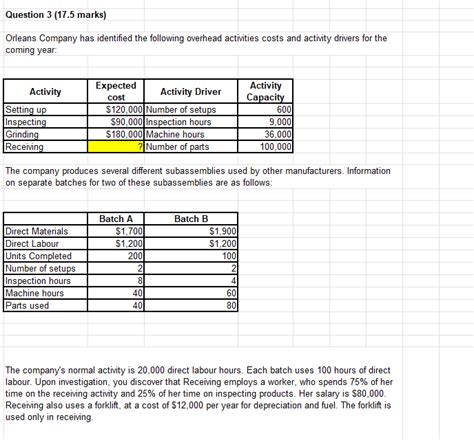 Question 3 (17.5 marks)

Orleans Company has identified the following overhead activities costs and activity drivers for the coming year:

| Activity | Expected cost | Activity Driver | Activity Capacity |
|---|---|---|---|
| Setting up | $120,000 | Number of setups | 600 |
| Inspecting | $90,000 | Inspection hours | 9,000 |
| Grinding | $180,000 | Machine hours | 36,000 |
| Receiving | ? | Number of parts | 100,000 |

The company produces several different subassemblies used by other manufacturers. Information on separate batches for two of these subassemblies are as follows:

| | Batch A | Batch B |
|---|---|---|
| Direct Materials | $1,700 | $1,900 |
| Direct Labour | $1,200 | $1,200 |
| Units Completed | 200 | 100 |
| Number of setups | 2 | 2 |
| Inspection hours | 8 | 4 |
| Machine hours | 40 | 60 |
| Parts used | 40 | 80 |

The company's normal activity is 20,000 direct labour hours. Each batch uses 100 hours of direct labour. Upon investigation, you discover that Receiving employs a worker, who spends 75% of her time on the receiving activity and 25% of her time on inspecting products. Her salary is $80,000. Receiving also uses a forklift, at a cost of $12,000 per year for depreciation and fuel. The forklift is used only in receiving.